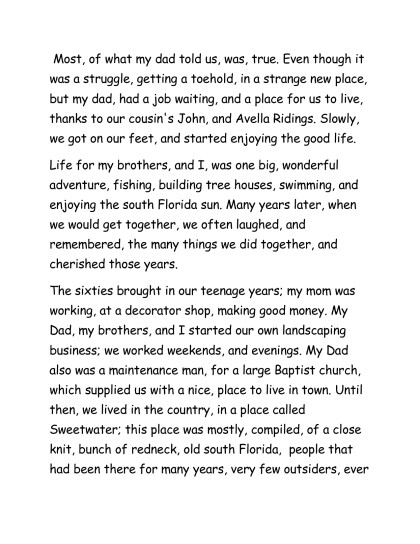 Most, of what my dad told us, was, true. Even though it was a struggle, getting a toehold, in a strange new place, but my dad, had a job waiting, and a place for us to live, thanks to our cousin's John, and Avella Ridings. Slowly, we got on our feet, and started enjoying the good life.

Life for my brothers, and I, was one big, wonderful adventure, fishing, building tree houses, swimming, and enjoying the south Florida sun. Many years later, when we would get together, we often laughed, and remembered, the many things we did together, and cherished those years.

The sixties brought in our teenage years; my mom was working, at a decorator shop, making good money. My Dad, my brothers, and I started our own landscaping business; we worked weekends, and evenings. My Dad also was a maintenance man, for a large Baptist church, which supplied us with a nice, place to live in town. Until then, we lived in the country, in a place called Sweetwater; this place was mostly, compiled, of a close knit, bunch of redneck, old south Florida, people that had been there for many years, very few outsiders, ever